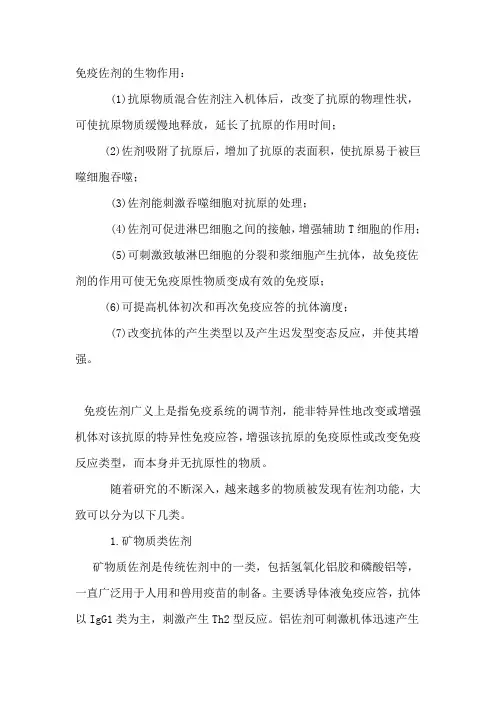 免疫佐剂的生物作用：

(1)抗原物质混合佐剂注入机体后，改变了抗原的物理性状，可使抗原物质缓慢地释放，延长了抗原的作用时间；

(2)佐剂吸附了抗原后，增加了抗原的表面积，使抗原易于被巨噬细胞吞噬；

(3)佐剂能刺激吞噬细胞对抗原的处理；

(4)佐剂可促进淋巴细胞之间的接触，增强辅助 T 细胞的作用；

(5)可刺激致敏淋巴细胞的分裂和浆细胞产生抗体，故免疫佐剂的作用可使无免疫原性物质变成有效的免疫原；

(6)可提高机体初次和再次免疫应答的抗体滴度；

(7)改变抗体的产生类型以及产生迟发型变态反应，并使其增强。

免疫佐剂广义上是指免疫系统的调节剂，能非特异性地改变或增强机体对该抗原的特异性免疫应答，增强该抗原的免疫原性或改变免疫反应类型，而本身并无抗原性的物质。

随着研究的不断深入，越来越多的物质被发现有佐剂功能，大致可以分为以下几类。

1.矿物质类佐剂

矿物质佐剂是传统佐剂中的一类，包括氢氧化铝胶和磷酸铝等，一直广泛用于人用和兽用疫苗的制备。主要诱导体液免疫应答，抗体以 IgG1 类为主，刺激产生 Th2 型反应。铝佐剂可刺激机体迅速产生